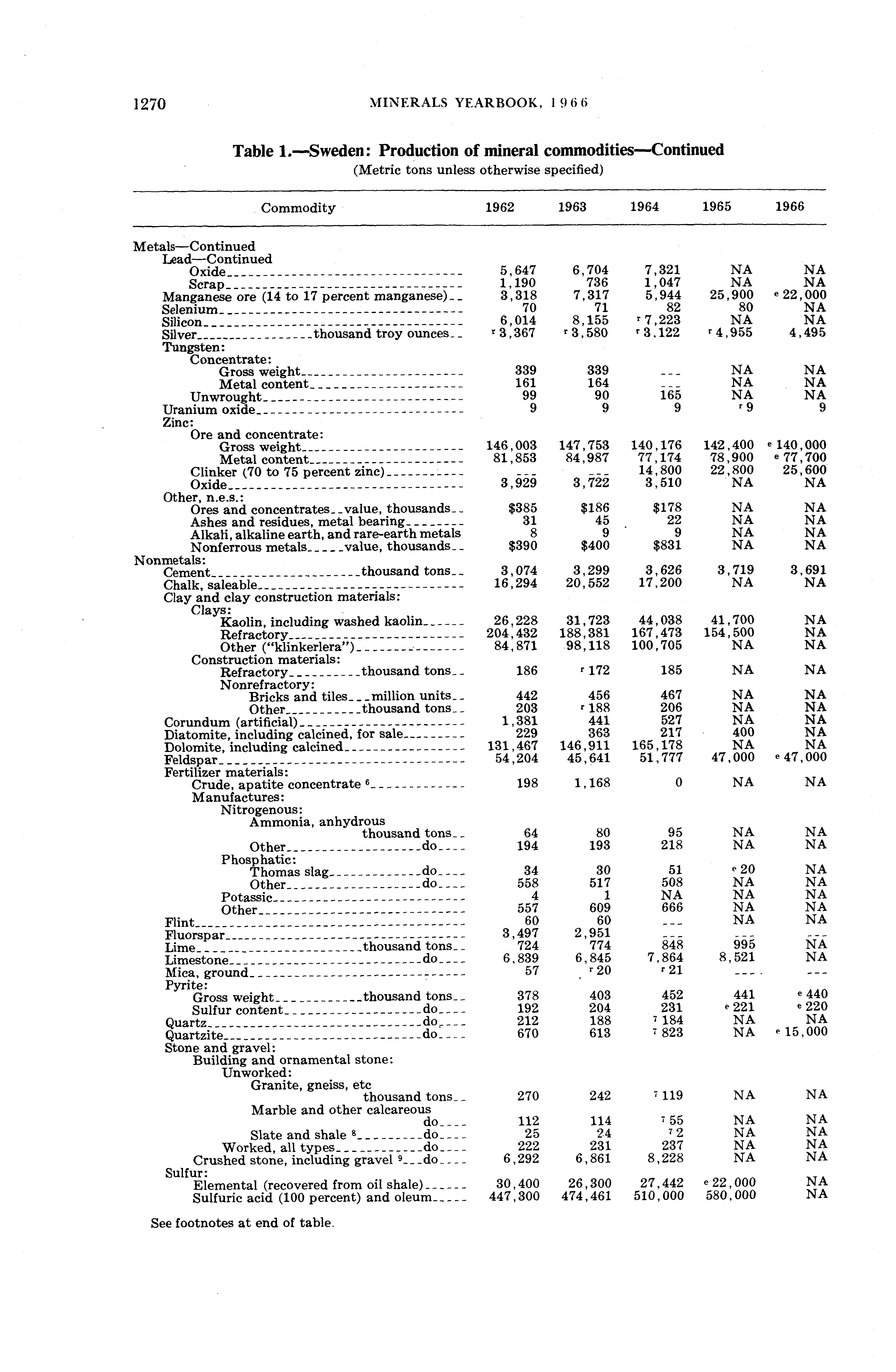 1270 MINERALS YEARBOOK, 1966

Table 1.—Sweden: Production of mineral commodities—Continued
(Metric tons unless otherwise specified)

| Commodity | 1962 | 1963 | 1964 | 1965 | 1966 |
|---|---|---|---|---|---|
| Metals—Continued | | | | | |
| Lead—Continued | | | | | |
| Oxide | 5,647 | 6,704 | 7,321 | NA | NA |
| Scrap | 1,190 | 736 | 1,047 | NA | NA |
| Manganese ore (14 to 17 percent manganese) | 3,318 | 7,317 | 5,944 | 25,900 | $^e$ 22,000 |
| Selenium | 70 | 71 | 82 | 80 | NA |
| Silicon | 6,014 | 8,155 | $^r$ 7,223 | NA | NA |
| Silver thousand troy ounces | $^r$ 3,367 | $^r$ 3,580 | $^r$ 3,122 | $^r$ 4,955 | 4,495 |
| Tungsten: | | | | | |
| Concentrate: | | | | | |
| Gross weight | 339 | 339 | --- | NA | NA |
| Metal content | 161 | 164 | --- | NA | NA |
| Unwrought | 99 | 90 | 165 | NA | NA |
| Uranium oxide | 9 | 9 | 9 | $^r$ 9 | 9 |
| Zinc: | | | | | |
| Ore and concentrate: | | | | | |
| Gross weight | 146,003 | 147,753 | 140,176 | 142,400 | $^e$ 140,000 |
| Metal content | 81,853 | 84,987 | 77,174 | 78,900 | $^e$ 77,700 |
| Clinker (70 to 75 percent zinc) | --- | --- | 14,800 | 22,800 | 25,600 |
| Oxide | 3,929 | 3,722 | 3,510 | NA | NA |
| Other, n.e.s.: | | | | | |
| Ores and concentrates value, thousands | \$385 | \$186 | \$178 | NA | NA |
| Ashes and residues, metal bearing | 31 | 45 | 22 | NA | NA |
| Alkali, alkaline earth, and rare-earth metals | 8 | 9 | 9 | NA | NA |
| Nonferrous metals value, thousands | \$390 | \$400 | \$831 | NA | NA |
| Nonmetals: | | | | | |
| Cement thousand tons | 3,074 | 3,299 | 3,626 | 3,719 | 3,691 |
| Chalk, saleable | 16,294 | 20,552 | 17,200 | NA | NA |
| Clay and clay construction materials: | | | | | |
| Clays: | | | | | |
| Kaolin, including washed kaolin | 26,228 | 31,723 | 44,038 | 41,700 | NA |
| Refractory | 204,432 | 188,381 | 167,473 | 154,500 | NA |
| Other ("klinkerlera") | 84,871 | 98,118 | 100,705 | NA | NA |
| Construction materials: | | | | | |
| Refractory thousand tons | 186 | $^r$ 172 | 185 | NA | NA |
| Nonrefractory: | | | | | |
| Bricks and tiles million units | 442 | 456 | 467 | NA | NA |
| Other thousand tons | 203 | $^r$ 188 | 206 | NA | NA |
| Corundum (artificial) | 1,381 | 441 | 527 | NA | NA |
| Diatomite, including calcined, for sale | 229 | 363 | 217 | 400 | NA |
| Dolomite, including calcined | 131,467 | 146,911 | 165,178 | NA | NA |
| Feldspar | 54,204 | 45,641 | 51,777 | 47,000 | $^e$ 47,000 |
| Fertilizer materials: | | | | | |
| Crude, apatite concentrate $^6$ | 198 | 1,168 | 0 | NA | NA |
| Manufactures: | | | | | |
| Nitrogenous: | | | | | |
| Ammonia, anhydrous thousand tons | 64 | 80 | 95 | NA | NA |
| Other do | 194 | 193 | 218 | NA | NA |
| Phosphatic: | | | | | |
| Thomas slag do | 34 | 30 | 51 | $^e$ 20 | NA |
| Other do | 558 | 517 | 508 | NA | NA |
| Potassic | 4 | 1 | NA | NA | NA |
| Other | 557 | 609 | 666 | NA | NA |
| Flint | 60 | 60 | --- | NA | NA |
| Fluorspar | 3,497 | 2,951 | --- | --- | --- |
| Lime thousand tons | 724 | 774 | 848 | 995 | NA |
| Limestone do | 6,839 | 6,845 | 7,864 | 8,521 | NA |
| Mica, ground | 57 | $^r$ 20 | $^r$ 21 | --- | --- |
| Pyrite: | | | | | |
| Gross weight thousand tons | 378 | 403 | 452 | 441 | $^e$ 440 |
| Sulfur content do | 192 | 204 | 231 | $^e$ 221 | $^e$ 220 |
| Quartz do | 212 | 188 | $^7$ 184 | NA | NA |
| Quartzite do | 670 | 613 | $^7$ 823 | NA | $^e$ 15,000 |
| Stone and gravel: | | | | | |
| Building and ornamental stone: | | | | | |
| Unworked: | | | | | |
| Granite, gneiss, etc thousand tons | 270 | 242 | $^7$ 119 | NA | NA |
| Marble and other calcareous do | 112 | 114 | $^7$ 55 | NA | NA |
| Slate and shale $^8$ do | 25 | 24 | $^7$ 2 | NA | NA |
| Worked, all types do | 222 | 231 | 237 | NA | NA |
| Crushed stone, including gravel $^9$ do | 6,292 | 6,861 | 8,228 | NA | NA |
| Sulfur: | | | | | |
| Elemental (recovered from oil shale) | 30,400 | 26,300 | 27,442 | $^e$ 22,000 | NA |
| Sulfuric acid (100 percent) and oleum | 447,300 | 474,461 | 510,000 | 580,000 | NA |

See footnotes at end of table.